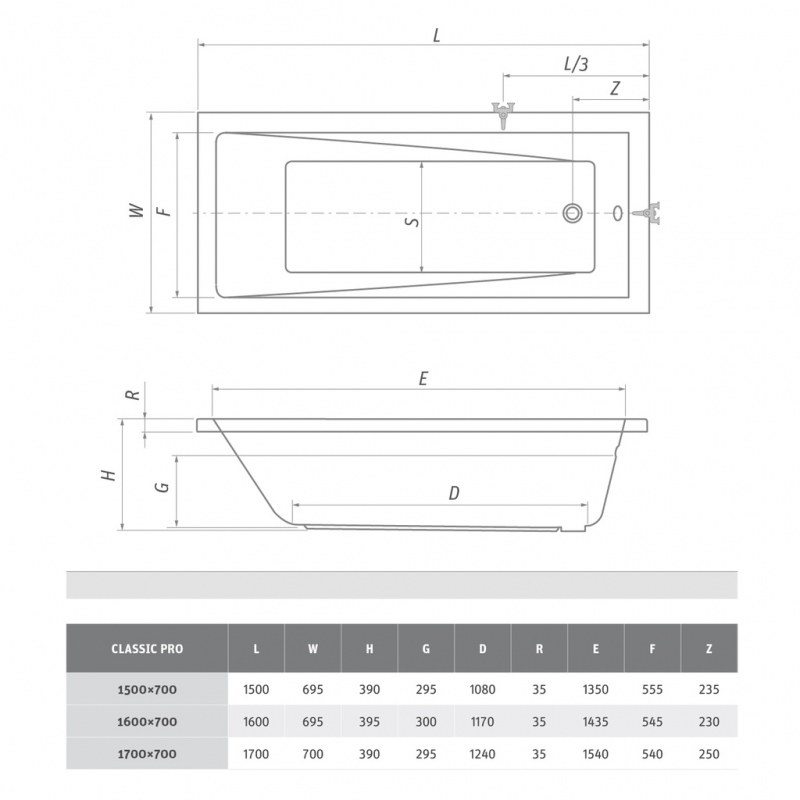 L

L/3

Z

W

F

S

E

R

H

G

D

| CLASSIC PRO | L | W | H | G | D | R | E | F | Z |
|---|---|---|---|---|---|---|---|---|---|
| 1500×700 | 1500 | 695 | 390 | 295 | 1080 | 35 | 1350 | 555 | 235 |
| 1600×700 | 1600 | 695 | 395 | 300 | 1170 | 35 | 1435 | 545 | 230 |
| 1700×700 | 1700 | 700 | 390 | 295 | 1240 | 35 | 1540 | 540 | 250 |